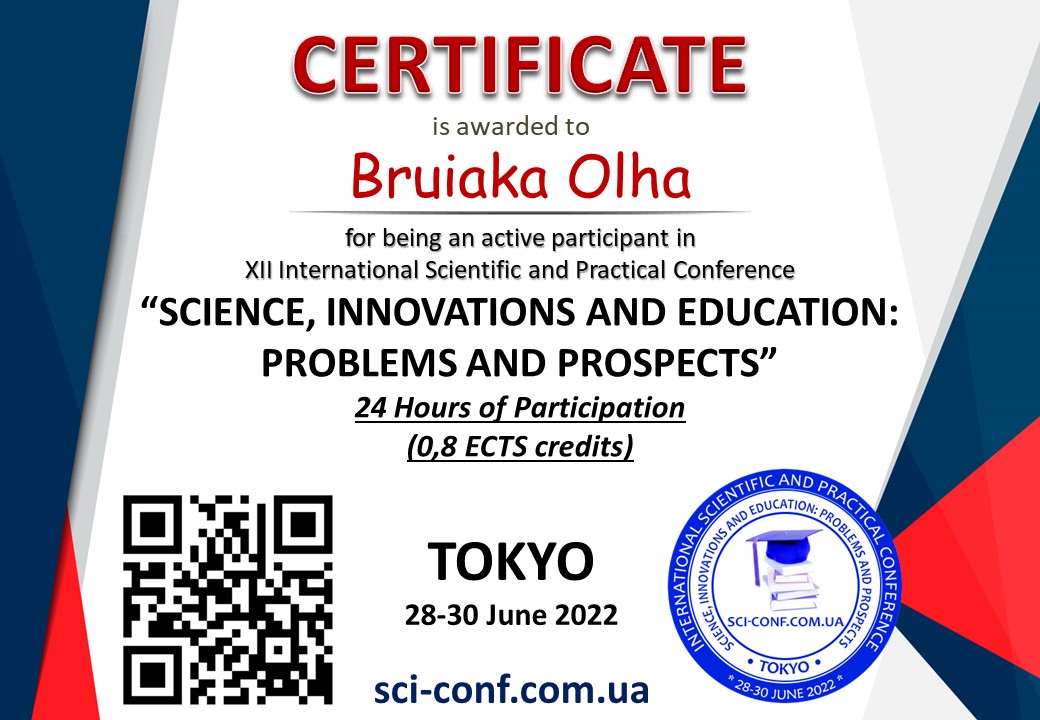 CERTIFICATE

is awarded to

Bruiaka Olha

for being an active participant in
XII International Scientific and Practical Conference

"SCIENCE, INNOVATIONS AND EDUCATION: PROBLEMS AND PROSPECTS"

24 Hours of Participation
(0,8 ECTS credits)

TOKYO
28-30 June 2022

sci-conf.com.ua

INTERNATIONAL SCIENTIFIC AND PRACTICAL CONFERENCE
SCIENCE, INNOVATIONS AND EDUCATION: PROBLEMS AND PROSPECTS
SCI-CONF.COM.UA
• TOKYO •
* 28-30 JUNE 2022 *